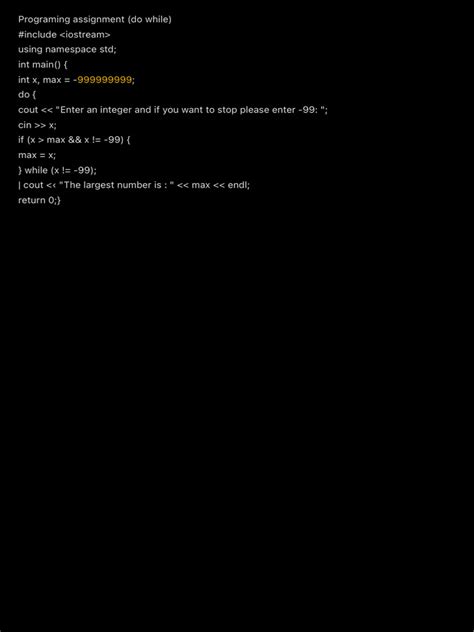 Programing assignment (do while)
#include <iostream>
using namespace std;
int main() {
int x, max = -999999999;
do {
cout << "Enter an integer and if you want to stop please enter -99: ";
cin >> x;
if (x > max && x != -99) {
max = x;
} while (x != -99);
| cout << "The largest number is : " << max << endl;
return 0;}